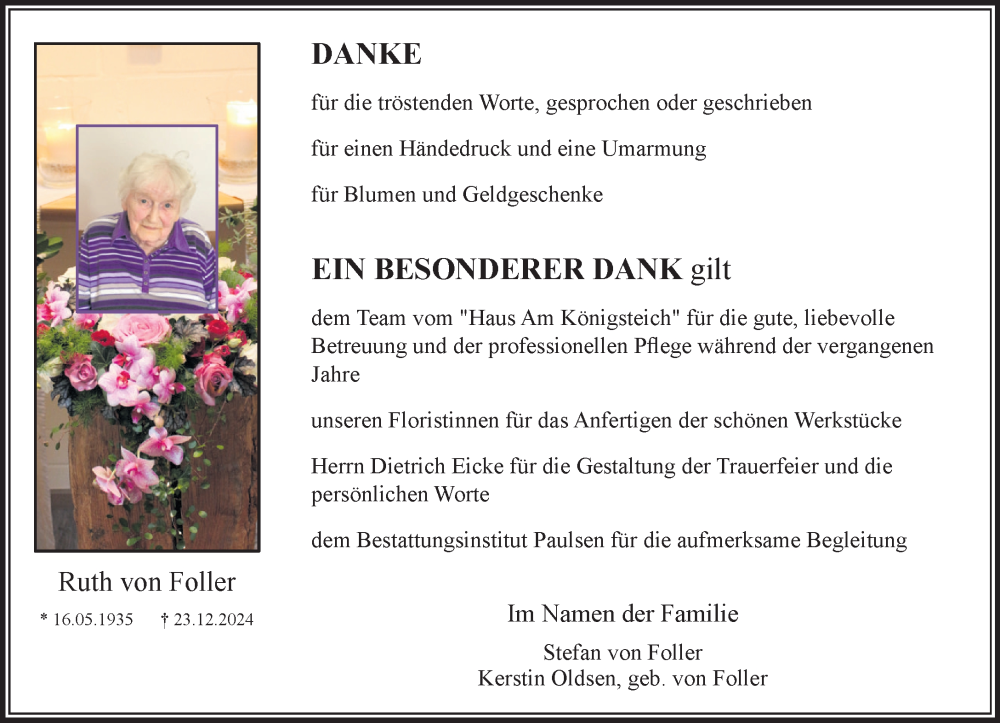 Ruth von Foller

* 16.05.1935 † 23.12.2024

DANKE

für die tröstenden Worte, gesprochen oder geschrieben

für einen Händedruck und eine Umarmung

für Blumen und Geldgeschenke

EIN BESONDERER DANK gilt

dem Team vom "Haus Am Königsteich" für die gute, liebevolle Betreuung und der professionellen Pflege während der vergangenen Jahre

unseren Floristinnen für das Anfertigen der schönen Werkstücke

Herrn Dietrich Eicke für die Gestaltung der Trauerfeier und die persönlichen Worte

dem Bestattungsinstitut Paulsen für die aufmerksame Begleitung

Im Namen der Familie

Stefan von Foller
Kerstin Oldsen, geb. von Foller